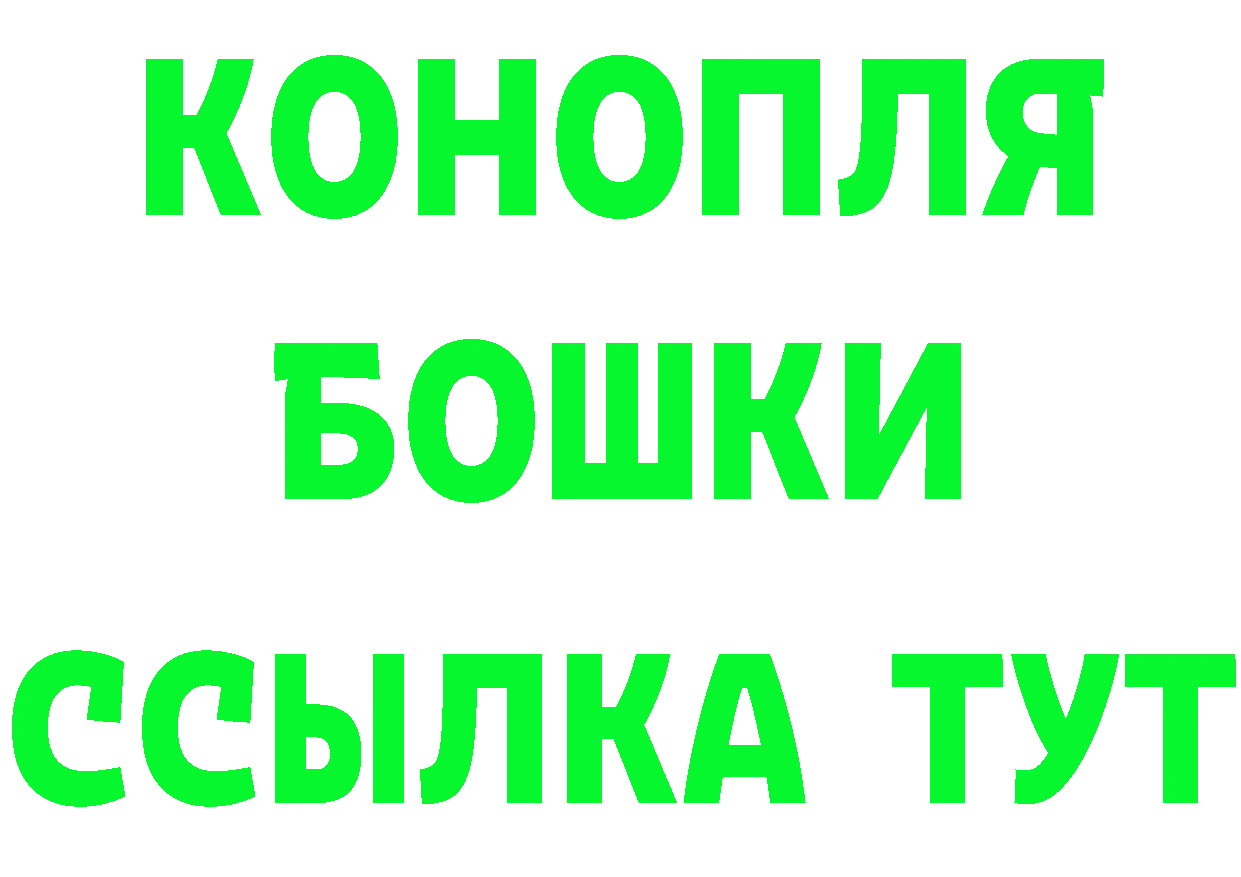 КОНОПЛЯ
БОШКИ
ССЫЛКА ТУТ